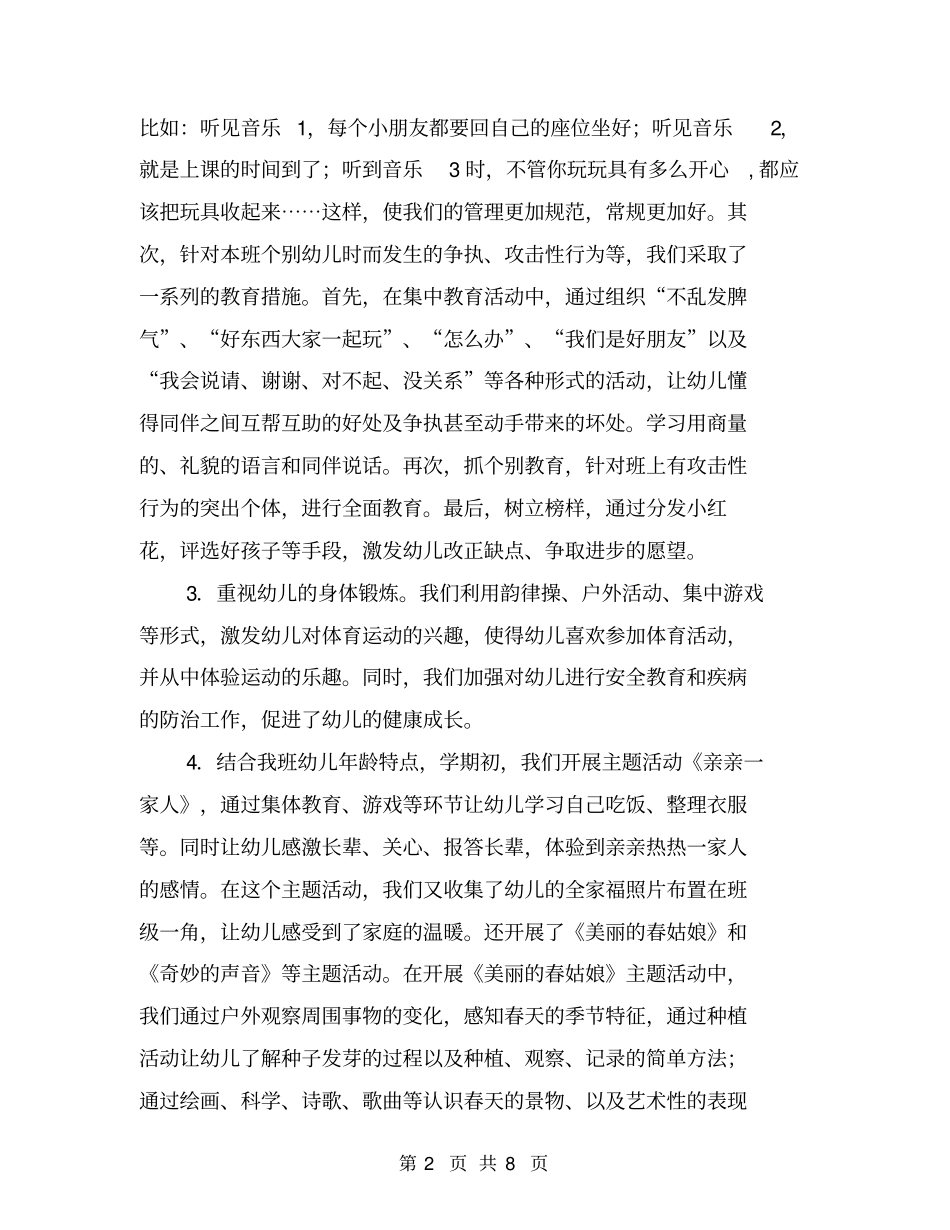 比如：听见音乐 1，每个小朋友都要回自己的座位坐好；听见音乐 2，就是上课的时间到了；听到音乐 3 时，不管你玩玩具有多么开心，都应该把玩具收起来……这样，使我们的管理更加规范，常规更加好。其次，针对本班个别幼儿时而发生的争执、攻击性行为等，我们采取了一系列的教育措施。首先，在集中教育活动中，通过组织“不乱发脾气”、“好东西大家一起玩”、“怎么办”、“我们是好朋友”以及“我会说请、谢谢、对不起、没关系”等各种形式的活动，让幼儿懂得同伴之间互帮互助的好处及争执甚至动手带来的坏处。学习用商量的、礼貌的语言和同伴说话。再次，抓个别教育，针对班上有攻击性行为的突出个体，进行全面教育。最后，树立榜样，通过分发小红花，评选好孩子等手段，激发幼儿改正缺点、争取进步的愿望。

3. 重视幼儿的身体锻炼。我们利用韵律操、户外活动、集中游戏等形式，激发幼儿对体育运动的兴趣，使得幼儿喜欢参加体育活动，并从中体验运动的乐趣。同时，我们加强对幼儿进行安全教育和疾病的防治工作，促进了幼儿的健康成长。

4. 结合我班幼儿年龄特点，学期初，我们开展主题活动《亲亲一家人》，通过集体教育、游戏等环节让幼儿学习自己吃饭、整理衣服等。同时让幼儿感激长辈、关心、报答长辈，体验到亲亲热热一家人的感情。在这个主题活动，我们又收集了幼儿的全家福照片布置在班级一角，让幼儿感受到了家庭的温暖。还开展了《美丽的春姑娘》和《奇妙的声音》等主题活动。在开展《美丽的春姑娘》主题活动中，我们通过户外观察周围事物的变化，感知春天的季节特征，通过种植活动让幼儿了解种子发芽的过程以及种植、观察、记录的简单方法；通过绘画、科学、诗歌、歌曲等认识春天的景物、以及艺术性的表现

第 2 页 共 8 页